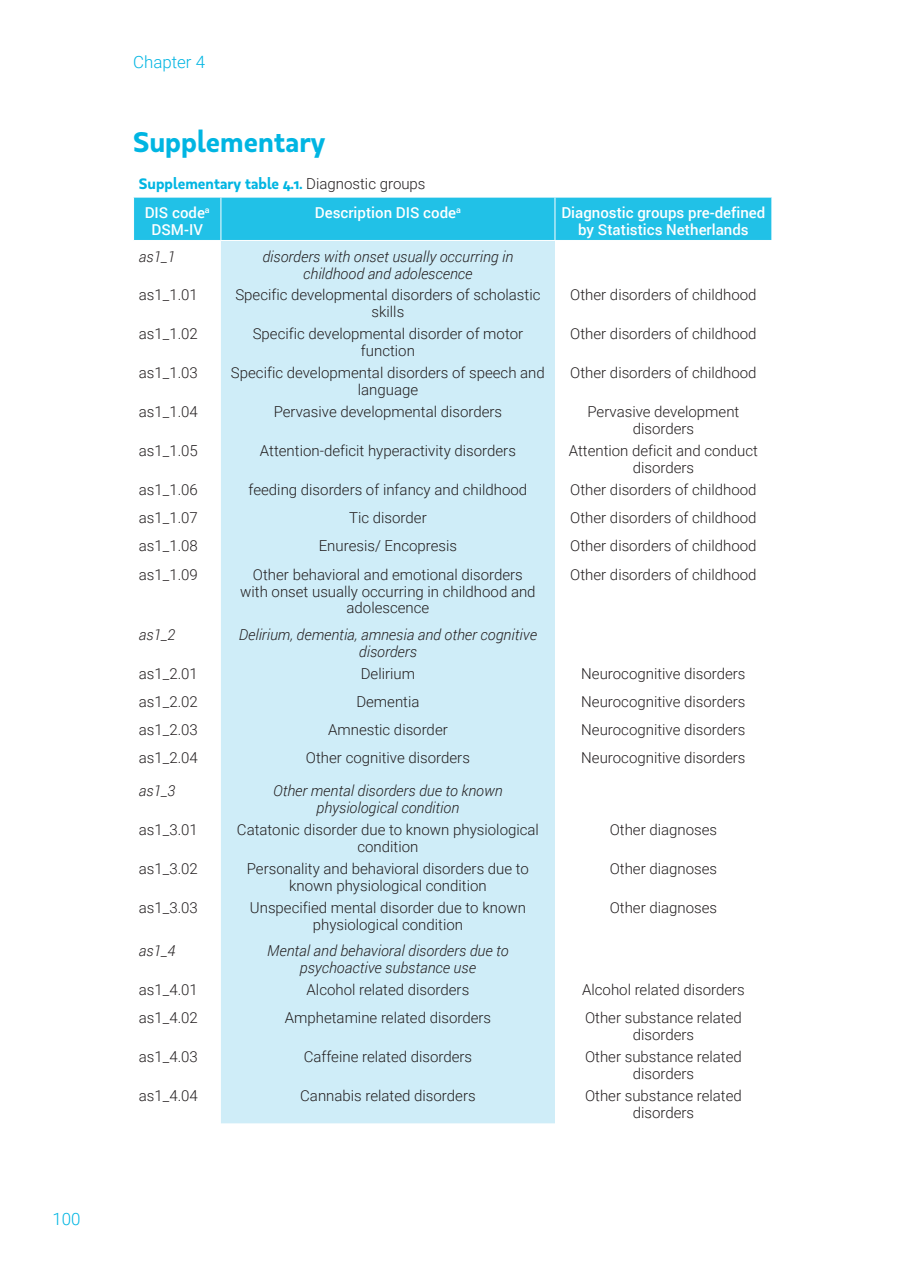 Chapter 4

Supplementary

Supplementary table 4.1. Diagnostic groups

| DIS code$^a$ DSM-IV | Description DIS code$^a$ | Diagnostic groups pre-defined by Statistics Netherlands |
|---|---|---|
| as1_1 | disorders with onset usually occurring in childhood and adolescence | |
| as1_1.01 | Specific developmental disorders of scholastic skills | Other disorders of childhood |
| as1_1.02 | Specific developmental disorder of motor function | Other disorders of childhood |
| as1_1.03 | Specific developmental disorders of speech and language | Other disorders of childhood |
| as1_1.04 | Pervasive developmental disorders | Pervasive development disorders |
| as1_1.05 | Attention-deficit hyperactivity disorders | Attention deficit and conduct disorders |
| as1_1.06 | feeding disorders of infancy and childhood | Other disorders of childhood |
| as1_1.07 | Tic disorder | Other disorders of childhood |
| as1_1.08 | Enuresis/ Encopresis | Other disorders of childhood |
| as1_1.09 | Other behavioral and emotional disorders with onset usually occurring in childhood and adolescence | Other disorders of childhood |
| as1_2 | Delirium, dementia, amnesia and other cognitive disorders | |
| as1_2.01 | Delirium | Neurocognitive disorders |
| as1_2.02 | Dementia | Neurocognitive disorders |
| as1_2.03 | Amnestic disorder | Neurocognitive disorders |
| as1_2.04 | Other cognitive disorders | Neurocognitive disorders |
| as1_3 | Other mental disorders due to known physiological condition | |
| as1_3.01 | Catatonic disorder due to known physiological condition | Other diagnoses |
| as1_3.02 | Personality and behavioral disorders due to known physiological condition | Other diagnoses |
| as1_3.03 | Unspecified mental disorder due to known physiological condition | Other diagnoses |
| as1_4 | Mental and behavioral disorders due to psychoactive substance use | |
| as1_4.01 | Alcohol related disorders | Alcohol related disorders |
| as1_4.02 | Amphetamine related disorders | Other substance related disorders |
| as1_4.03 | Caffeine related disorders | Other substance related disorders |
| as1_4.04 | Cannabis related disorders | Other substance related disorders |

100